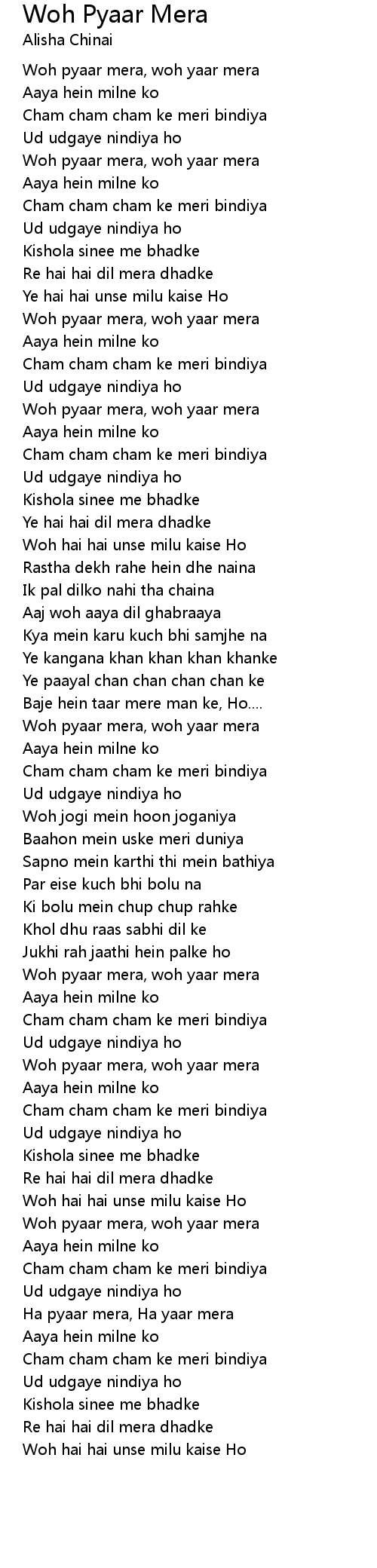 Woh Pyaar Mera
Alisha Chinai

Woh pyaar mera, woh yaar mera
Aaya hein milne ko
Cham cham cham ke meri bindiya
Ud udgaye nindiya ho
Woh pyaar mera, woh yaar mera
Aaya hein milne ko
Cham cham cham ke meri bindiya
Ud udgaye nindiya ho
Kishola sinee me bhadke
Re hai hai dil mera dhadke
Ye hai hai unse milu kaise Ho
Woh pyaar mera, woh yaar mera
Aaya hein milne ko
Cham cham cham ke meri bindiya
Ud udgaye nindiya ho
Woh pyaar mera, woh yaar mera
Aaya hein milne ko
Cham cham cham ke meri bindiya
Ud udgaye nindiya ho
Kishola sinee me bhadke
Ye hai hai dil mera dhadke
Woh hai hai unse milu kaise Ho
Rastha dekh rahe hein dhe naina
Ik pal dilko nahi tha chaina
Aaj woh aaya dil ghabraaya
Kya mein karu kuch bhi samjhe na
Ye kangana khan khan khan khanke
Ye paayal chan chan chan chan ke
Baje hein taar mere man ke, Ho....
Woh pyaar mera, woh yaar mera
Aaya hein milne ko
Cham cham cham ke meri bindiya
Ud udgaye nindiya ho
Woh jogi mein hoon joganiya
Baahon mein uske meri duniya
Sapno mein karthi thi mein bathiya
Par eise kuch bhi bolu na
Ki bolu mein chup chup rahke
Khol dhu raas sabhi dil ke
Jukhi rah jaathi hein palke ho
Woh pyaar mera, woh yaar mera
Aaya hein milne ko
Cham cham cham ke meri bindiya
Ud udgaye nindiya ho
Woh pyaar mera, woh yaar mera
Aaya hein milne ko
Cham cham cham ke meri bindiya
Ud udgaye nindiya ho
Kishola sinee me bhadke
Re hai hai dil mera dhadke
Woh hai hai unse milu kaise Ho
Woh pyaar mera, woh yaar mera
Aaya hein milne ko
Cham cham cham ke meri bindiya
Ud udgaye nindiya ho
Ha pyaar mera, Ha yaar mera
Aaya hein milne ko
Cham cham cham ke meri bindiya
Ud udgaye nindiya ho
Kishola sinee me bhadke
Re hai hai dil mera dhadke
Woh hai hai unse milu kaise Ho